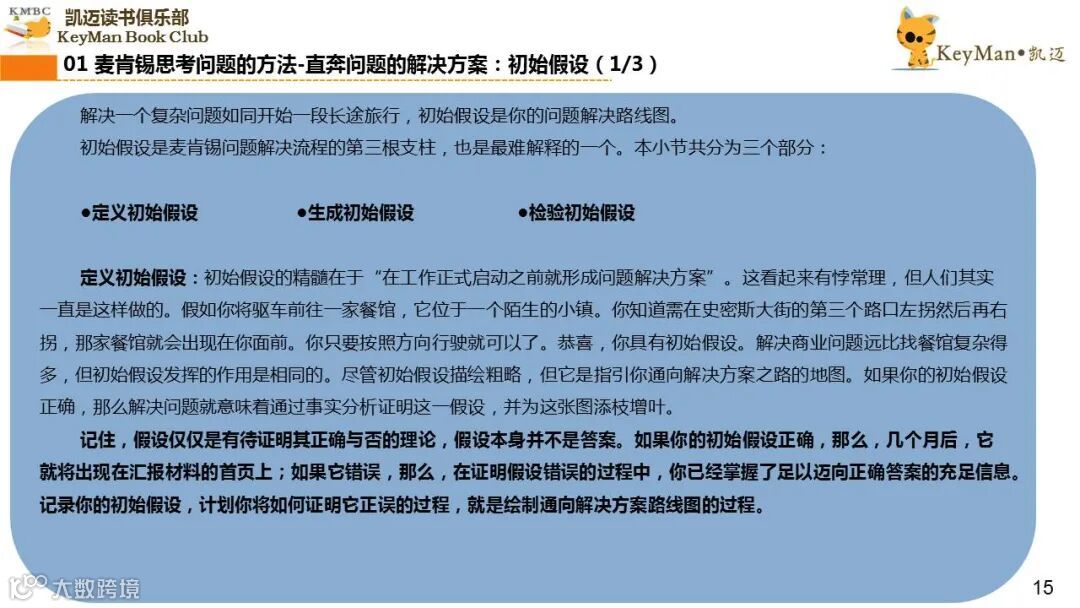 KMBC
凯迈读书俱乐部
KeyMan Book Club

KeyMan•凯迈

01 麦肯锡思考问题的方法-直奔问题的解决方案：初始假设（1/3）

解决一个复杂问题如同开始一段长途旅行，初始假设是你的问题解决路线图。

初始假设是麦肯锡问题解决流程的第三根支柱，也是最难解释的一个。本小节共分为三个部分：

●定义初始假设　●生成初始假设　●检验初始假设

定义初始假设：初始假设的精髓在于“在工作正式启动之前就形成问题解决方案”。这看起来有悖常理，但人们其实一直是这样做的。假如你将驱车前往一家餐馆，它位于一个陌生的小镇。你知道需在史密斯大街的第三个路口左拐然后再右拐，那家餐馆就会出现在你面前。你只要按照方向行驶就可以了。恭喜，你具有初始假设。解决商业问题远比找餐馆复杂得多，但初始假设发挥的作用是相同的。尽管初始假设描绘粗略，但它是指引你通向解决方案之路的地图。如果你的初始假设正确，那么解决问题就意味着通过事实分析证明这一假设，并为这张图添枝增叶。

记住，假设仅仅是有待证明其正确与否的理论，假设本身并不是答案。如果你的初始假设正确，那么，几个月后，它就将出现在汇报材料的首页上；如果它错误，那么，在证明假设错误的过程中，你已经掌握了足以迈向正确答案的充足信息。记录你的初始假设，计划你将如何证明它正误的过程，就是绘制通向解决方案路线图的过程。

大数跨境

15